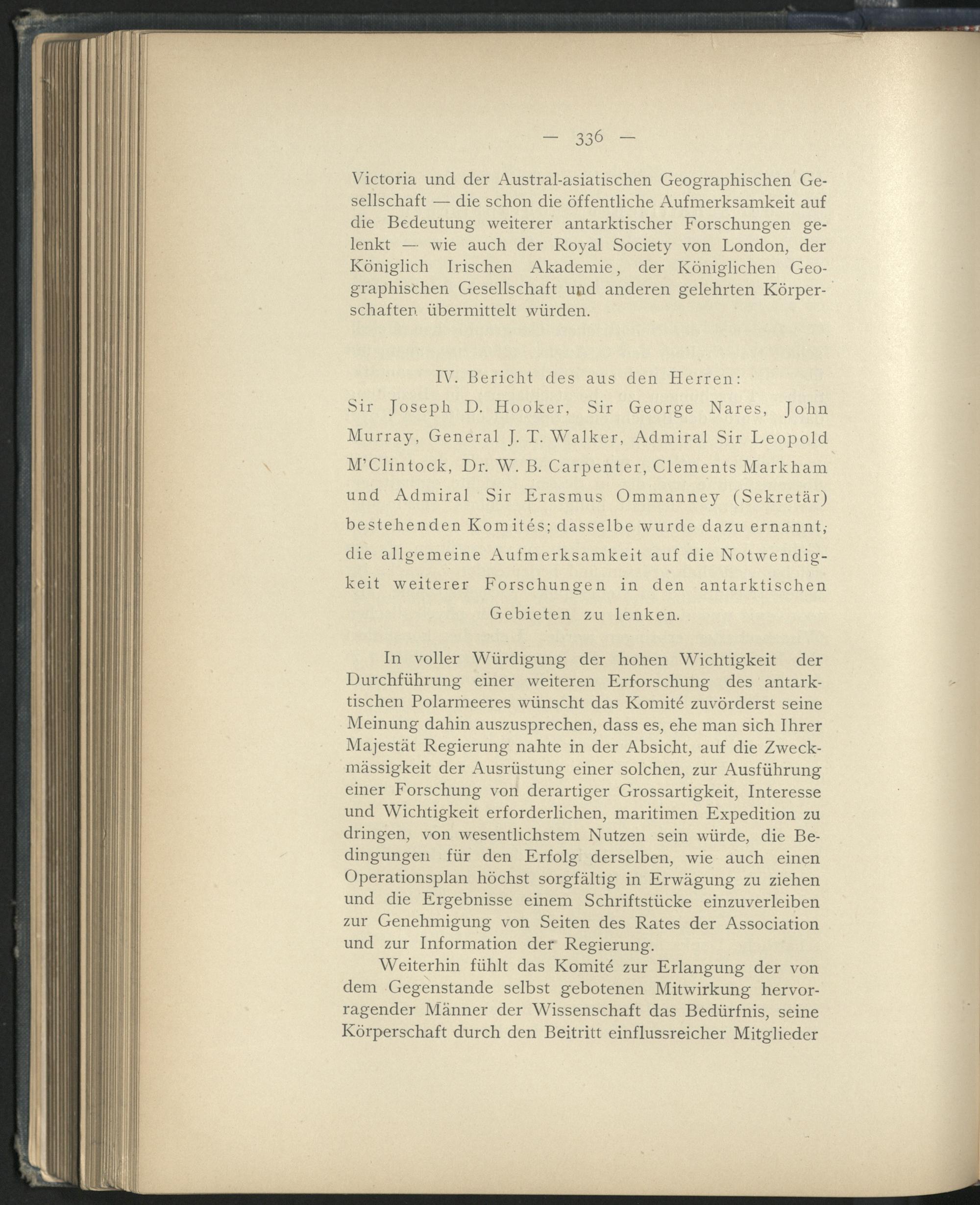 — 336 —

Victoria und der Austral-asiatischen Geographischen Gesellschaft — die schon die öffentliche Aufmerksamkeit auf die Bedeutung weiterer antarktischer Forschungen gelenkt — wie auch der Royal Society von London, der Königlich Irischen Akademie, der Königlichen Geographischen Gesellschaft und anderen gelehrten Körperschaften übermittelt würden.

IV. Bericht des aus den Herren:
Sir Joseph D. Hooker, Sir George Nares, John Murray, General J. T. Walker, Admiral Sir Leopold M'Clintock, Dr. W. B. Carpenter, Clements Markham und Admiral Sir Erasmus Ommanney (Sekretär) bestehenden Komités; dasselbe wurde dazu ernannt, die allgemeine Aufmerksamkeit auf die Notwendigkeit weiterer Forschungen in den antarktischen Gebieten zu lenken.

In voller Würdigung der hohen Wichtigkeit der Durchführung einer weiteren Erforschung des antarktischen Polarmeeres wünscht das Komité zuvörderst seine Meinung dahin auszusprechen, dass es, ehe man sich Ihrer Majestät Regierung nahte in der Absicht, auf die Zweckmässigkeit der Ausrüstung einer solchen, zur Ausführung einer Forschung von derartiger Grossartigkeit, Interesse und Wichtigkeit erforderlichen, maritimen Expedition zu dringen, von wesentlichstem Nutzen sein würde, die Bedingungen für den Erfolg derselben, wie auch einen Operationsplan höchst sorgfältig in Erwägung zu ziehen und die Ergebnisse einem Schriftstücke einzuverleiben zur Genehmigung von Seiten des Rates der Association und zur Information der Regierung.

Weiterhin fühlt das Komité zur Erlangung der von dem Gegenstande selbst gebotenen Mitwirkung hervorragender Männer der Wissenschaft das Bedürfnis, seine Körperschaft durch den Beitritt einflussreicher Mitglieder